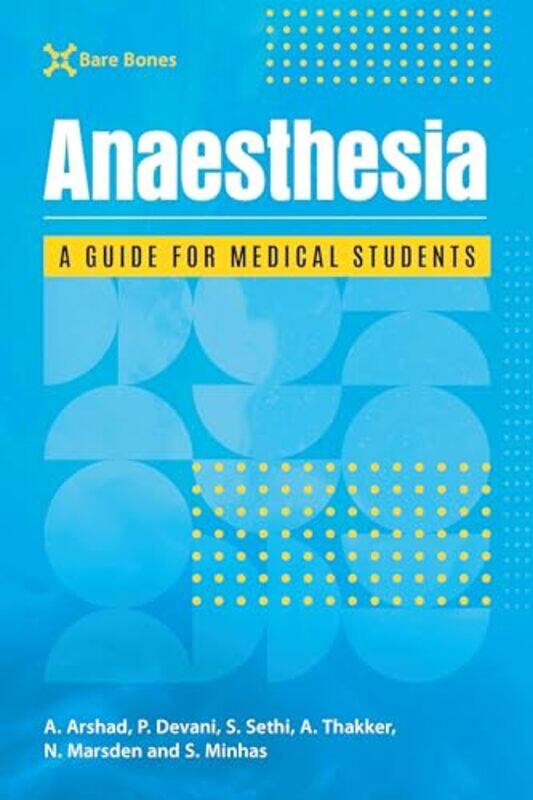 Bare Bones

Anaesthesia

A GUIDE FOR MEDICAL STUDENTS

A. Arshad, P. Devani, S. Sethi, A. Thakker, N. Marsden and S. Minhas